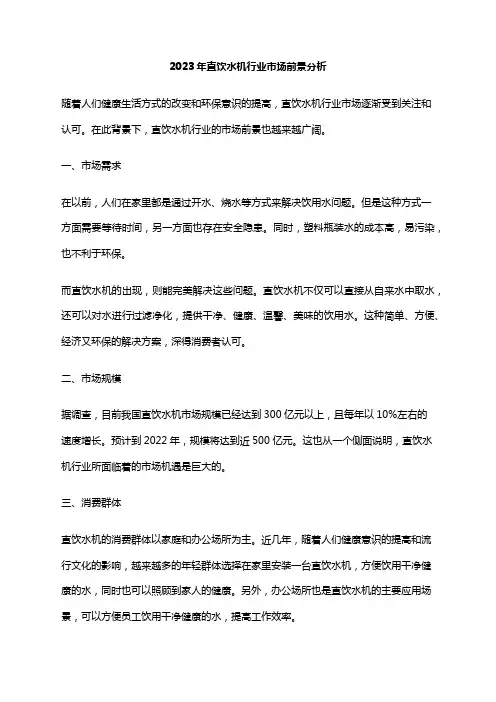 2023年直饮水机行业市场前景分析

随着人们健康生活方式的改变和环保意识的提高，直饮水机行业市场逐渐受到关注和认可。在此背景下，直饮水机行业的市场前景也越来越广阔。

一、市场需求

在以前，人们在家里都是通过开水、烧水等方式来解决饮用水问题。但是这种方式一方面需要等待时间，另一方面也存在安全隐患。同时，塑料瓶装水的成本高，易污染，也不利于环保。

而直饮水机的出现，则能完美解决这些问题。直饮水机不仅可以直接从自来水中取水，还可以对水进行过滤净化，提供干净、健康、温馨、美味的饮用水。这种简单、方便、经济又环保的解决方案，深得消费者认可。

二、市场规模

据调查，目前我国直饮水机市场规模已经达到300亿元以上，且每年以10%左右的速度增长。预计到2022年，规模将达到近500亿元。这也从一个侧面说明，直饮水机行业所面临着的市场机遇是巨大的。

三、消费群体

直饮水机的消费群体以家庭和办公场所为主。近几年，随着人们健康意识的提高和流行文化的影响，越来越多的年轻群体选择在家里安装一台直饮水机，方便饮用干净健康的水，同时也可以照顾到家人的健康。另外，办公场所也是直饮水机的主要应用场景，可以方便员工饮用干净健康的水，提高工作效率。